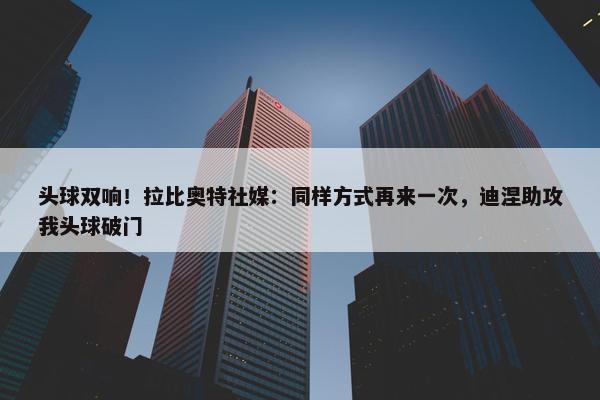 头球双响！拉比奥特社媒：同样方式再来一次，迪涅助攻我头球破门